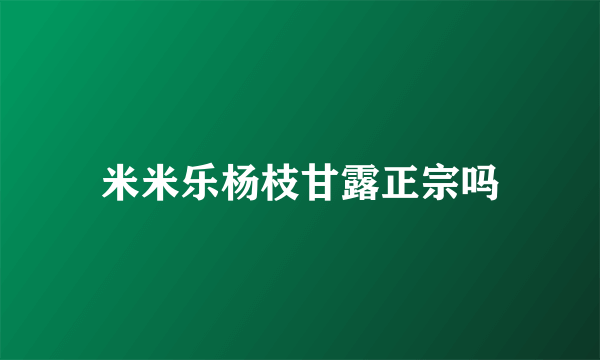 米米乐杨枝甘露正宗吗